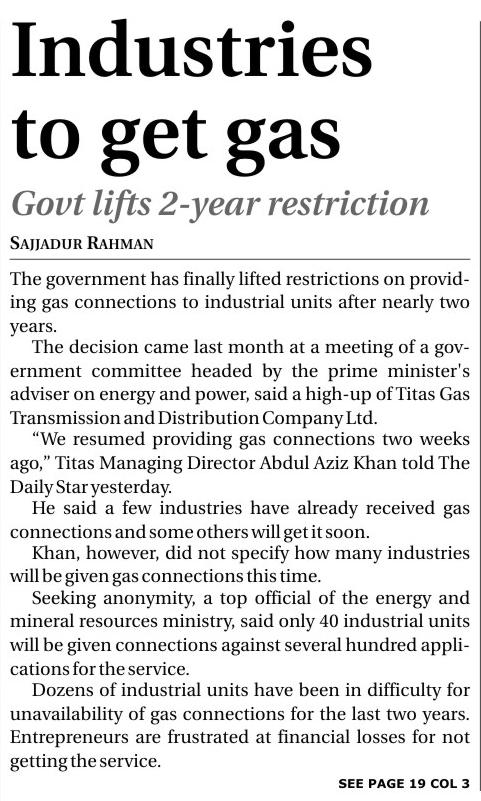 Industries to get gas

Govt lifts 2-year restriction

SAJJADUR RAHMAN

The government has finally lifted restrictions on providing gas connections to industrial units after nearly two years.

The decision came last month at a meeting of a government committee headed by the prime minister's adviser on energy and power, said a high-up of Titas Gas Transmission and Distribution Company Ltd.

"We resumed providing gas connections two weeks ago," Titas Managing Director Abdul Aziz Khan told The Daily Star yesterday.

He said a few industries have already received gas connections and some others will get it soon.

Khan, however, did not specify how many industries will be given gas connections this time.

Seeking anonymity, a top official of the energy and mineral resources ministry, said only 40 industrial units will be given connections against several hundred applications for the service.

Dozens of industrial units have been in difficulty for unavailability of gas connections for the last two years. Entrepreneurs are frustrated at financial losses for not getting the service.

SEE PAGE 19 COL 3